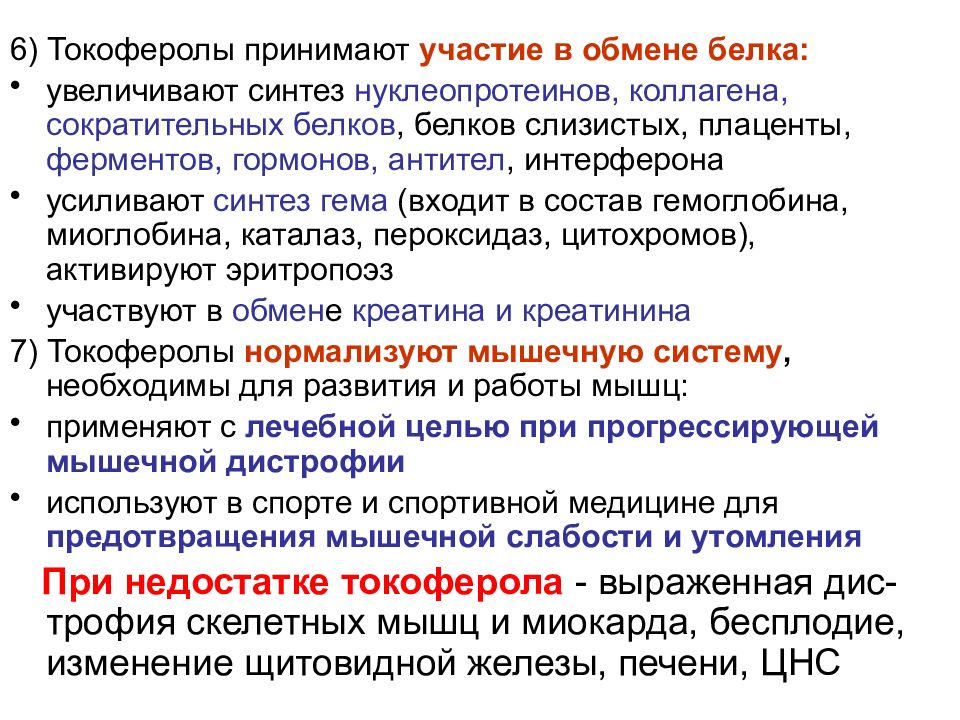 6) Токоферолы принимают участие в обмене белка:

• увеличивают синтез нуклеопротеинов, коллагена, сократительных белков, белков слизистых, плаценты, ферментов, гормонов, антител, интерферона

• усиливают синтез гема (входит в состав гемоглобина, миоглобина, каталаз, пероксидаз, цитохромов), активируют эритропоэз

• участвуют в обмене креатина и креатинина

7) Токоферолы нормализуют мышечную систему, необходимы для развития и работы мышц:

• применяют с лечебной целью при прогрессирующей мышечной дистрофии

• используют в спорте и спортивной медицине для предотвращения мышечной слабости и утомления

При недостатке токоферола - выраженная дистрофия скелетных мышц и миокарда, бесплодие, изменение щитовидной железы, печени, ЦНС